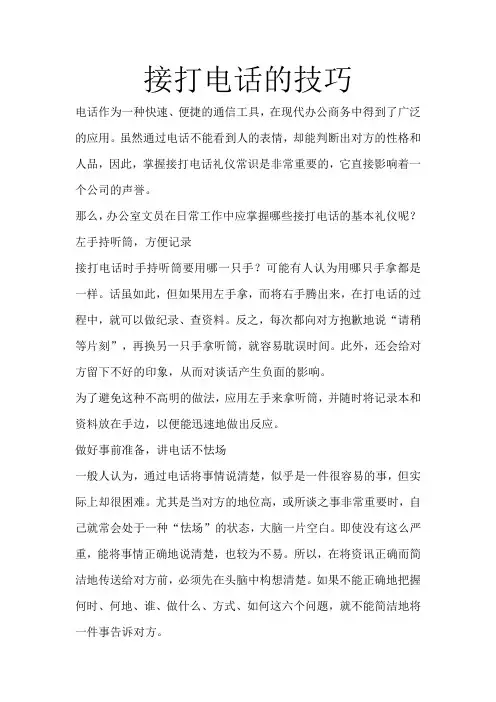 接打电话的技巧

电话作为一种快速、便捷的通信工具，在现代办公商务中得到了广泛的应用。虽然通过电话不能看到人的表情，却能判断出对方的性格和人品，因此，掌握接打电话礼仪常识是非常重要的，它直接影响着一个公司的声誉。

那么，办公室文员在日常工作中应掌握哪些接打电话的基本礼仪呢？

左手持听筒，方便记录

接打电话时手持听筒要用哪一只手？可能有人认为用哪只手拿都是一样。话虽如此，但如果用左手拿，而将右手腾出来，在打电话的过程中，就可以做纪录、查资料。反之，每次都向对方抱歉地说“请稍等片刻”，再换另一只手拿听筒，就容易耽误时间。此外，还会给对方留下不好的印象，从而对谈话产生负面的影响。

为了避免这种不高明的做法，应用左手来拿听筒，并随时将记录本和资料放在手边，以便能迅速地做出反应。

做好事前准备，讲电话不怯场

一般人认为，通过电话将事情说清楚，似乎是一件很容易的事，但实际上却很困难。尤其是当对方的地位高，或所谈之事非常重要时，自己就常会处于一种“怯场”的状态，大脑一片空白。即使没有这么严重，能将事情正确地说清楚，也较为不易。所以，在将资讯正确而简洁地传送给对方前，必须先在头脑中构想清楚。如果不能正确地把握何时、何地、谁、做什么、方式、如何这六个问题，就不能简洁地将一件事告诉对方。